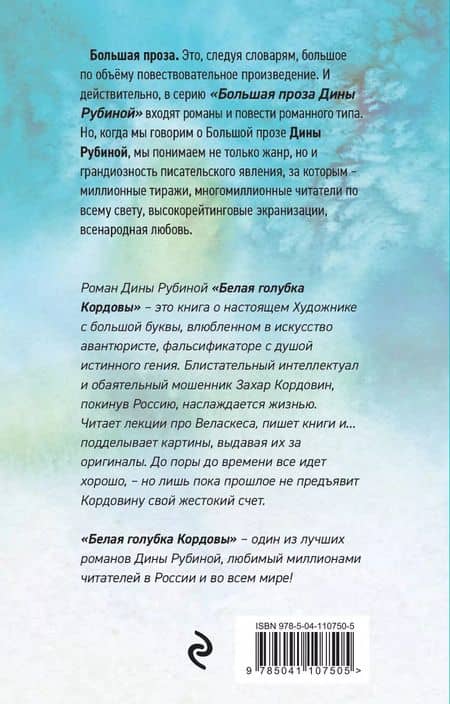 Большая проза. Это, следуя словарям, большое по объёму повествовательное произведение. И действительно, в серию «Большая проза Дины Рубиной» входят романы и повести романного типа. Но, когда мы говорим о Большой прозе Дины Рубиной, мы понимаем не только жанр, но и грандиозность писательского явления, за которым – миллионные тиражи, многомиллионные читатели по всему свету, высокорейтинговые экранизации, всенародная любовь.

Роман Дины Рубиной «Белая голубка Кордовы» – это книга о настоящем Художнике с большой буквы, влюбленном в искусство авантюристе, фальсификаторе с душой истинного гения. Блистательный интеллектуал и обаятельный мошенник Захар Кордовин, покинув Россию, наслаждается жизнью. Читает лекции про Веласкеса, пишет книги и... подделывает картины, выдавая их за оригиналы. До поры до времени все идет хорошо, – но лишь пока прошлое не предъявит Кордовину свой жестокий счет.

«Белая голубка Кордовы» – один из лучших романов Дины Рубиной, любимый миллионами читателей в России и во всем мире!

ISBN 978-5-04-110750-5

9 785041 107505 >